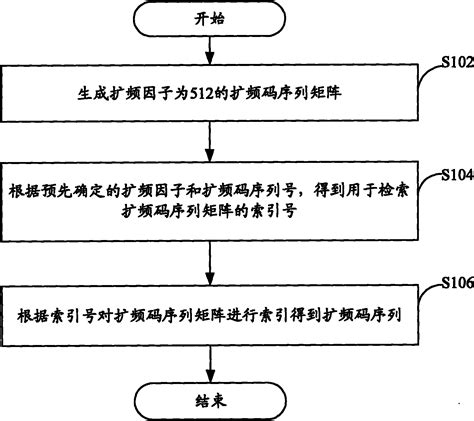 开始

S102

生成扩频因子为512的扩频码序列矩阵

S104

根据预先确定的扩频因子和扩频码序列号，得到用于检索扩频码序列矩阵的索引号

S106

根据索引号对扩频码序列矩阵进行索引得到扩频码序列

结束